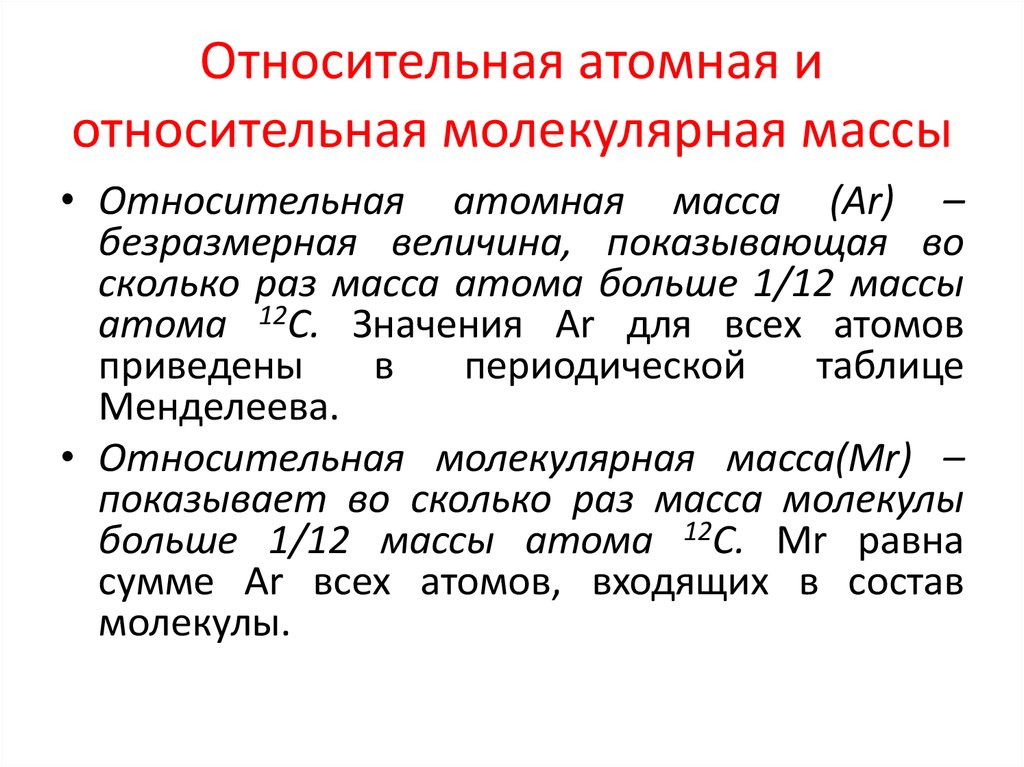 Относительная атомная и относительная молекулярная массы

• Относительная атомная масса (Ar) – безразмерная величина, показывающая во сколько раз масса атома больше 1/12 массы атома $^{12}C$. Значения Ar для всех атомов приведены в периодической таблице Менделеева.

• Относительная молекулярная масса(Mr) – показывает во сколько раз масса молекулы больше 1/12 массы атома $^{12}C$. Mr равна сумме Ar всех атомов, входящих в состав молекулы.